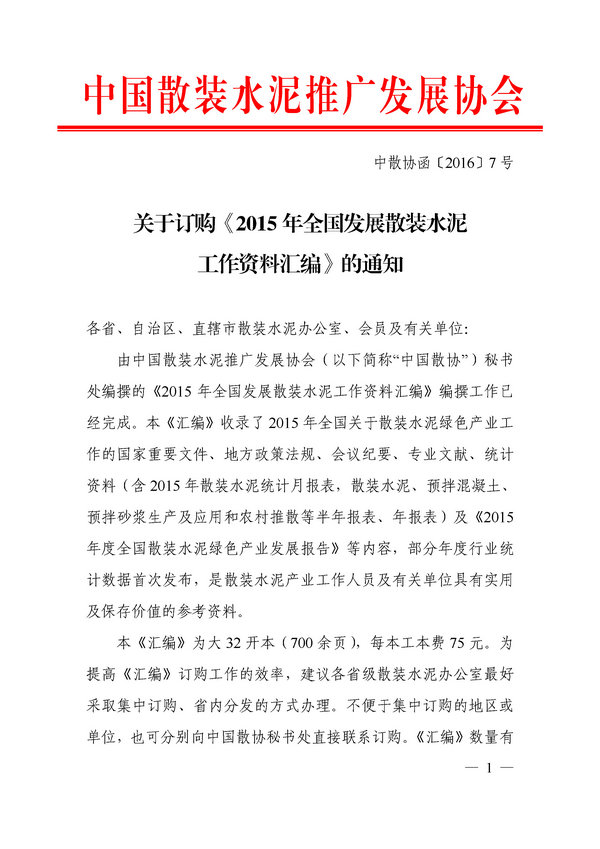 中国散装水泥推广发展协会

中散协函〔2016〕7号

关于订购《2015年全国发展散装水泥工作资料汇编》的通知

各省、自治区、直辖市散装水泥办公室、会员及有关单位:

由中国散装水泥推广发展协会（以下简称“中国散协”）秘书处编撰的《2015年全国发展散装水泥工作资料汇编》编撰工作已经完成。本《汇编》收录了2015年全国关于散装水泥绿色产业工作的国家重要文件、地方政策法规、会议纪要、专业文献、统计资料（含2015年散装水泥统计月报表，散装水泥、预拌混凝土、预拌砂浆生产及应用和农村推散等半年报表、年报表）及《2015年度全国散装水泥绿色产业发展报告》等内容，部分年度行业统计数据首次发布，是散装水泥产业工作人员及有关单位具有实用及保存价值的参考资料。

本《汇编》为大32开本（700余页），每本工本费75元。为提高《汇编》订购工作的效率，建议各省级散装水泥办公室最好采取集中订购、省内分发的方式办理。不便于集中订购的地区或单位，也可分别向中国散协秘书处直接联系订购。《汇编》数量有

— 1 —